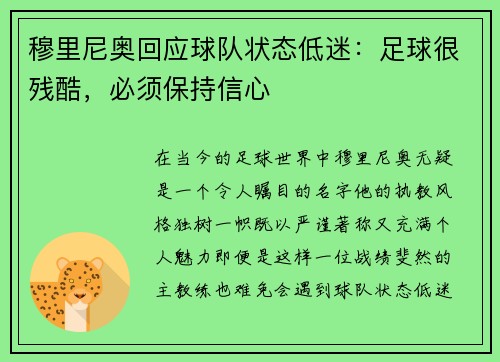 穆里尼奥回应球队状态低迷：足球很残酷，必须保持信心

在当今的足球世界中穆里尼奥无疑是一个令人瞩目的名字他的执教风格独树一帜既以严谨著称又充满个人魅力即便是这样一位战绩斐然的主教练也难免会遇到球队状态低迷